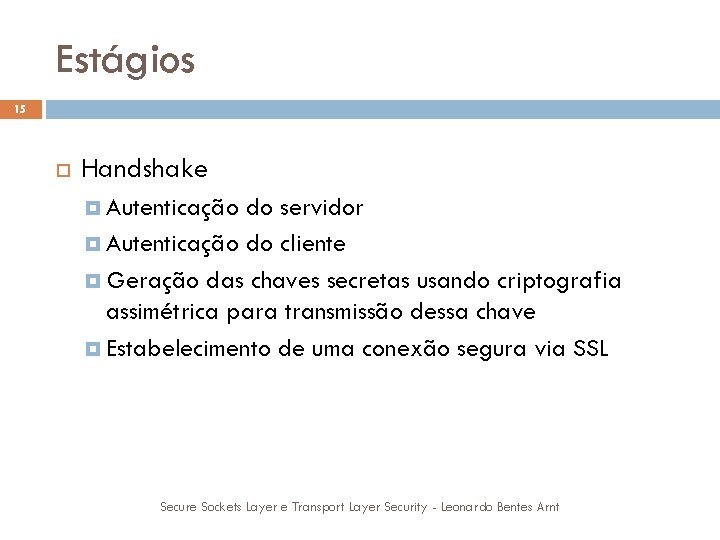 Estágios

15

Handshake

Autenticação do servidor

Autenticação do cliente

Geração das chaves secretas usando criptografia assimétrica para transmissão dessa chave

Estabelecimento de uma conexão segura via SSL

Secure Sockets Layer e Transport Layer Security - Leonardo Bentes Arnt